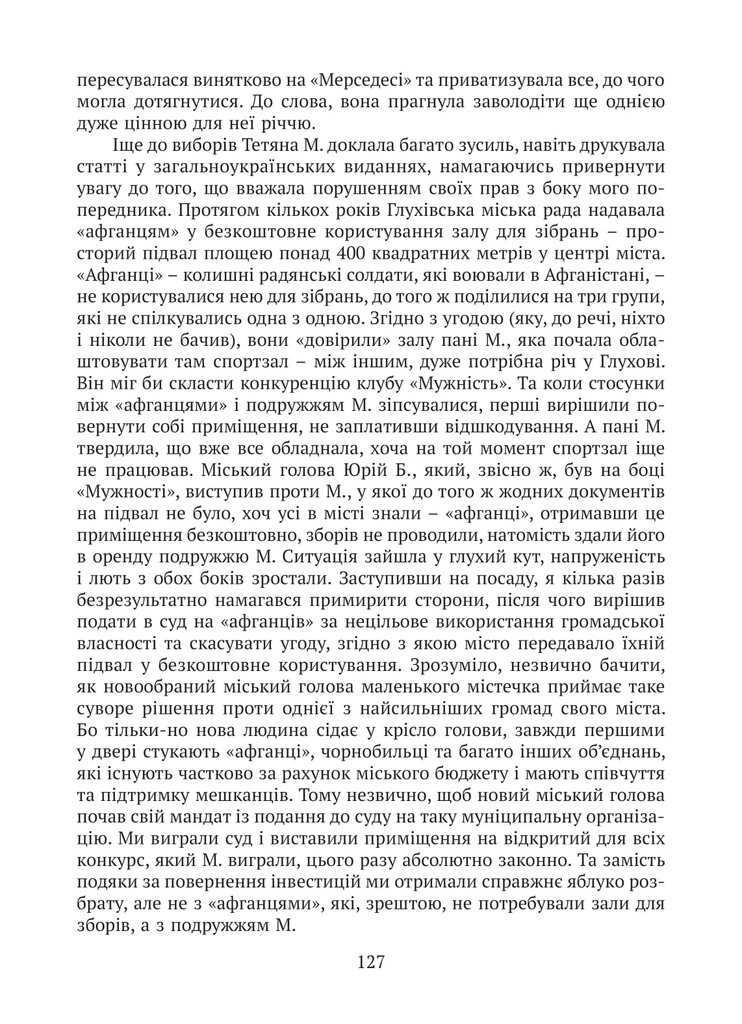 пересувалася винятково на «Мерседесі» та приватизувала все, до чого могла дотягнутися. До слова, вона прагнула заволодіти ще однією дуже цінною для неї річчю.

Іще до виборів Тетяна М. доклала багато зусиль, навіть друкувала статті у загальноукраїнських виданнях, намагаючись привернути увагу до того, що вважала порушенням своїх прав з боку мого попередника. Протягом кількох років Глухівська міська рада надавала «афганцям» у безкоштовне користування залу для зібрань – просторий підвал площею понад 400 квадратних метрів у центрі міста. «Афганці» – колишні радянські солдати, які воювали в Афганістані, – не користувалися нею для зібрань, до того ж поділилися на три групи, які не спілкувались одна з одною. Згідно з угодою (яку, до речі, ніхто і ніколи не бачив), вони «довірили» залу пані М., яка почала облаштовувати там спортзал – між іншим, дуже потрібна річ у Глухові. Він міг би скласти конкуренцію клубу «Мужність». Та коли стосунки між «афганцями» і подружжям М. зіпсувалися, перші вирішили повернути собі приміщення, не заплативши відшкодування. А пані М. твердила, що вже все обладнала, хоча на той момент спортзал іще не працював. Міський голова Юрій Б., який, звісно ж, був на боці «Мужності», виступив проти М., у якої до того ж жодних документів на підвал не було, хоч усі в місті знали – «афганці», отримавши це приміщення безкоштовно, зборів не проводили, натомість здали його в оренду подружжю М. Ситуація зайшла у глухий кут, напруженість і лють з обох боків зростали. Заступивши на посаду, я кілька разів безрезультатно намагався примирити сторони, після чого вирішив подати в суд на «афганців» за нецільове використання громадської власності та скасувати угоду, згідно з якою місто передавало їхній підвал у безкоштовне користування. Зрозуміло, незвично бачити, як новообраний міський голова маленького містечка приймає таке суворе рішення проти однієї з найсильніших громад свого міста. Бо тільки-но нова людина сідає у крісло голови, завжди першими у двері стукають «афганці», чорнобильці та багато інших об’єднань, які існують частково за рахунок міського бюджету і мають співчуття та підтримку мешканців. Тому незвично, щоб новий міський голова почав свій мандат із подання до суду на таку муніципальну організацію. Ми виграли суд і виставили приміщення на відкритий для всіх конкурс, який М. виграли, цього разу абсолютно законно. Та замість подяки за повернення інвестицій ми отримали справжнє яблуко розбрату, але не з «афганцями», які, зрештою, не потребували зали для зборів, а з подружжям М.

127